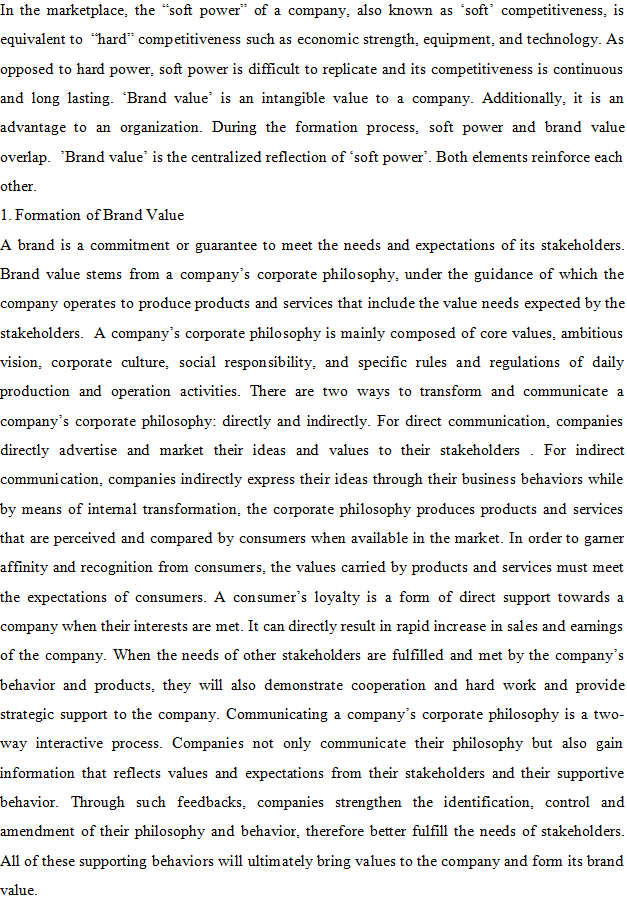 In the marketplace, the “soft power” of a company, also known as ‘soft’ competitiveness, is equivalent to “hard” competitiveness such as economic strength, equipment, and technology. As opposed to hard power, soft power is difficult to replicate and its competitiveness is continuous and long lasting. ‘Brand value’ is an intangible value to a company. Additionally, it is an advantage to an organization. During the formation process, soft power and brand value overlap. ’Brand value’ is the centralized reflection of ‘soft power’. Both elements reinforce each other.

1. Formation of Brand Value

A brand is a commitment or guarantee to meet the needs and expectations of its stakeholders. Brand value stems from a company’s corporate philosophy, under the guidance of which the company operates to produce products and services that include the value needs expected by the stakeholders. A company’s corporate philosophy is mainly composed of core values, ambitious vision, corporate culture, social responsibility, and specific rules and regulations of daily production and operation activities. There are two ways to transform and communicate a company’s corporate philosophy: directly and indirectly. For direct communication, companies directly advertise and market their ideas and values to their stakeholders . For indirect communication, companies indirectly express their ideas through their business behaviors while by means of internal transformation, the corporate philosophy produces products and services that are perceived and compared by consumers when available in the market. In order to garner affinity and recognition from consumers, the values carried by products and services must meet the expectations of consumers. A consumer’s loyalty is a form of direct support towards a company when their interests are met. It can directly result in rapid increase in sales and earnings of the company. When the needs of other stakeholders are fulfilled and met by the company’s behavior and products, they will also demonstrate cooperation and hard work and provide strategic support to the company. Communicating a company’s corporate philosophy is a two-way interactive process. Companies not only communicate their philosophy but also gain information that reflects values and expectations from their stakeholders and their supportive behavior. Through such feedbacks, companies strengthen the identification, control and amendment of their philosophy and behavior, therefore better fulfill the needs of stakeholders. All of these supporting behaviors will ultimately bring values to the company and form its brand value.